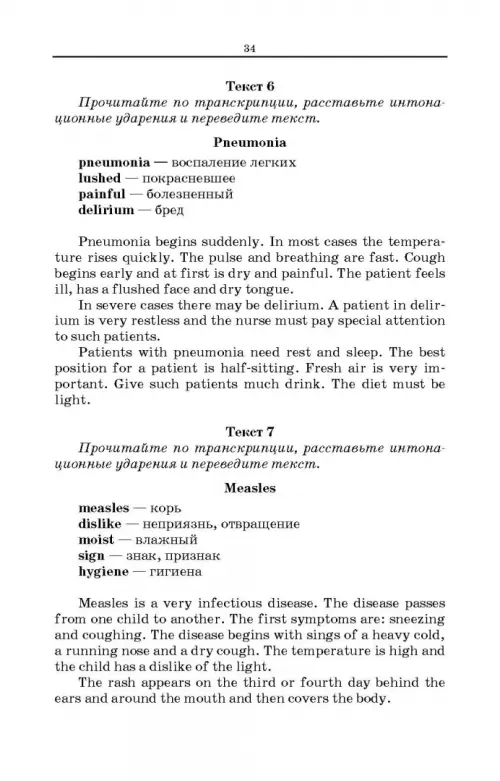 34

Текст 6

Прочитайте по транскрипции, расставьте интонационные ударения и переведите текст.

Pneumonia

pneumonia — воспаление легких
lushed — покрасневшее
painful — болезненный
delirium — бред

Pneumonia begins suddenly. In most cases the temperature rises quickly. The pulse and breathing are fast. Cough begins early and at first is dry and painful. The patient feels ill, has a flushed face and dry tongue.

In severe cases there may be delirium. A patient in delirium is very restless and the nurse must pay special attention to such patients.

Patients with pneumonia need rest and sleep. The best position for a patient is half-sitting. Fresh air is very important. Give such patients much drink. The diet must be light.

Текст 7

Прочитайте по транскрипции, расставьте интонационные ударения и переведите текст.

Measles

measles — корь
dislike — неприязнь, отвращение
moist — влажный
sign — знак, признак
hygiene — гигиена

Measles is a very infectious disease. The disease passes from one child to another. The first symptoms are: sneezing and coughing. The disease begins with sings of a heavy cold, a running nose and a dry cough. The temperature is high and the child has a dislike of the light.

The rash appears on the third or fourth day behind the ears and around the mouth and then covers the body.